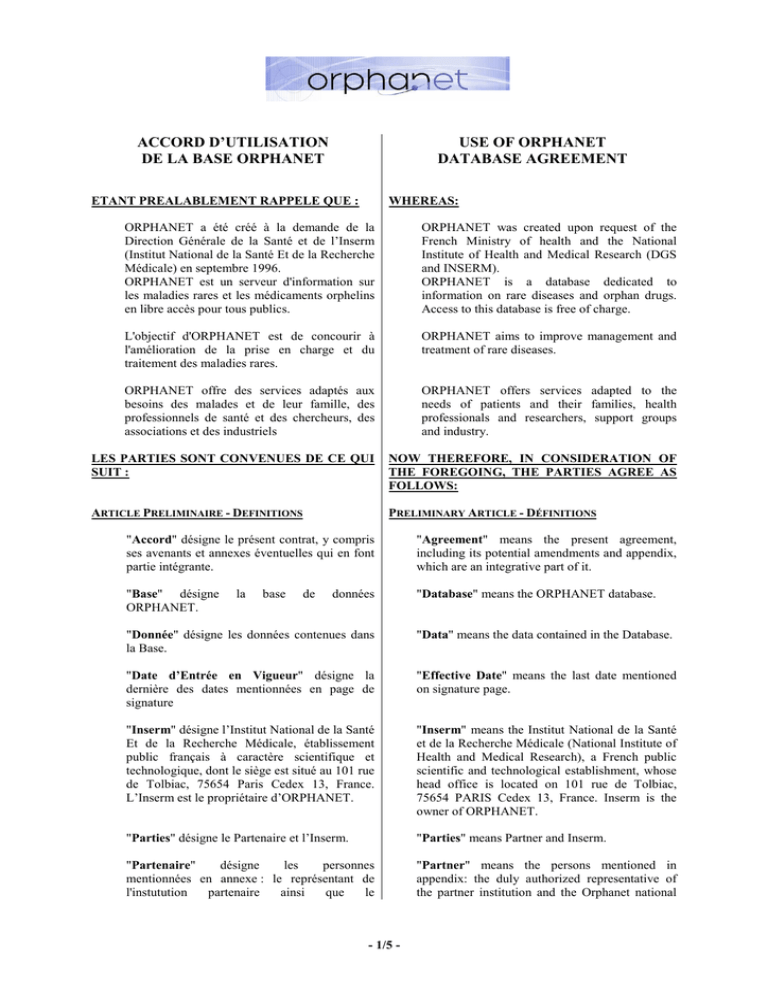 orphanet

ACCORD D'UTILISATION DE LA BASE ORPHANET

ETANT PREALABLEMENT RAPPELE QUE :

ORPHANET a été créé à la demande de la Direction Générale de la Santé et de l'Inserm (Institut National de la Santé Et de la Recherche Médicale) en septembre 1996.
ORPHANET est un serveur d'information sur les maladies rares et les médicaments orphelins en libre accès pour tous publics.

L'objectif d'ORPHANET est de concourir à l'amélioration de la prise en charge et du traitement des maladies rares.

ORPHANET offre des services adaptés aux besoins des malades et de leur famille, des professionnels de santé et des chercheurs, des associations et des industriels

LES PARTIES SONT CONVENUES DE CE QUI SUIT :

ARTICLE PRELIMINAIRE - DEFINITIONS

"Accord" désigne le présent contrat, y compris ses avenants et annexes éventuelles qui en font partie intégrante.

"Base" désigne la base de données ORPHANET.

"Donnée" désigne les données contenues dans la Base.

"Date d'Entrée en Vigueur" désigne la dernière des dates mentionnées en page de signature

"Inserm" désigne l'Institut National de la Santé Et de la Recherche Médicale, établissement public français à caractère scientifique et technologique, dont le siège est situé au 101 rue de Tolbiac, 75654 Paris Cedex 13, France. L'Inserm est le propriétaire d'ORPHANET.

"Parties" désigne le Partenaire et l'Inserm.

"Partenaire" désigne les personnes mentionnées en annexe : le représentant de l'instutution partenaire ainsi que le

USE OF ORPHANET DATABASE AGREEMENT

WHEREAS:

ORPHANET was created upon request of the French Ministry of health and the National Institute of Health and Medical Research (DGS and INSERM).
ORPHANET is a database dedicated to information on rare diseases and orphan drugs. Access to this database is free of charge.

ORPHANET aims to improve management and treatment of rare diseases.

ORPHANET offers services adapted to the needs of patients and their families, health professionals and researchers, support groups and industry.

NOW THEREFORE, IN CONSIDERATION OF THE FOREGOING, THE PARTIES AGREE AS FOLLOWS:

PRELIMINARY ARTICLE - DÉFINITIONS

"Agreement" means the present agreement, including its potential amendments and appendix, which are an integrative part of it.

"Database" means the ORPHANET database.

"Data" means the data contained in the Database.

"Effective Date" means the last date mentioned on signature page.

"Inserm" means the Institut National de la Santé et de la Recherche Médicale (National Institute of Health and Medical Research), a French public scientific and technological establishment, whose head office is located on 101 rue de Tolbiac, 75654 PARIS Cedex 13, France. Inserm is the owner of ORPHANET.

"Parties" means Partner and Inserm.

"Partner" means the persons mentioned in appendix: the duly authorized representative of the partner institution and the Orphanet national

- 1/5 -